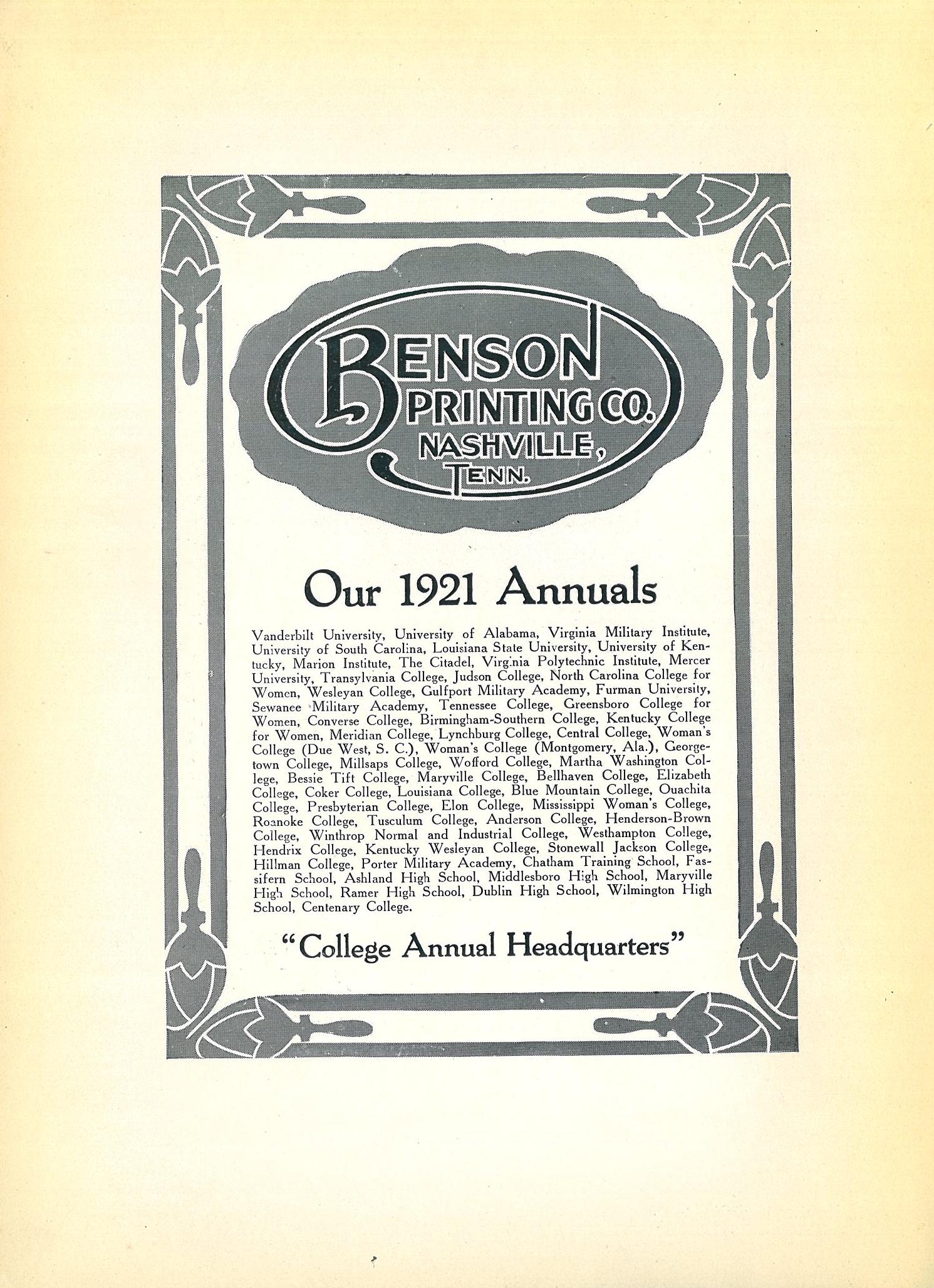 BENSON PRINTING CO. NASHVILLE, TENN.

Our 1921 Annuals

Vanderbilt University, University of Alabama, Virginia Military Institute, University of South Carolina, Louisiana State University, University of Kentucky, Marion Institute, The Citadel, Virginia Polytechnic Institute, Mercer University, Transylvania College, Judson College, North Carolina College for Women, Wesleyan College, Gulfport Military Academy, Furman University, Sewanee Military Academy, Tennessee College, Greensboro College for Women, Converse College, Birmingham-Southern College, Kentucky College for Women, Meridian College, Lynchburg College, Central College, Woman's College (Due West, S. C.), Woman's College (Montgomery, Ala.), Georgetown College, Millsaps College, Wofford College, Martha Washington College, Bessie Tift College, Maryville College, Bellhaven College, Elizabeth College, Coker College, Louisiana College, Blue Mountain College, Ouachita College, Presbyterian College, Elon College, Mississippi Woman's College, Roanoke College, Tusculum College, Anderson College, Henderson-Brown College, Winthrop Normal and Industrial College, Westhampton College, Hendrix College, Kentucky Wesleyan College, Stonewall Jackson College, Hillman College, Porter Military Academy, Chatham Training School, Fassifern School, Ashland High School, Middlesboro High School, Maryville High School, Ramer High School, Dublin High School, Wilmington High School, Centenary College.

"College Annual Headquarters"